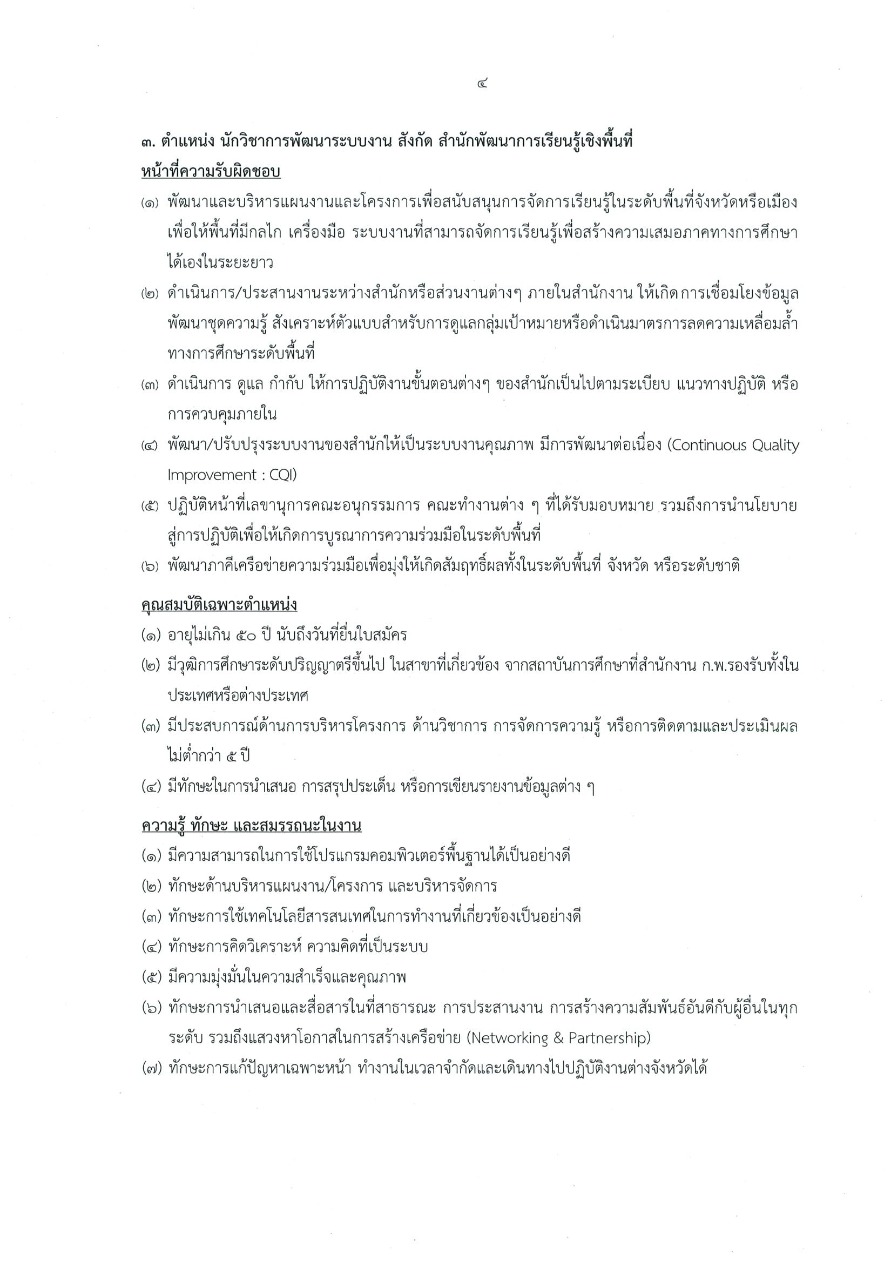 ๔

๓. ตำแหน่ง นักวิชาการพัฒนาระบบงาน สังกัด สำนักพัฒนาการเรียนรู้เชิงพื้นที่

หน้าที่ความรับผิดชอบ

(๑) พัฒนาและบริหารแผนงานและโครงการเพื่อสนับสนุนการจัดการเรียนรู้ในระดับพื้นที่จังหวัดหรือเมือง เพื่อให้พื้นที่มีกลไก เครื่องมือ ระบบงานที่สามารถจัดการเรียนรู้เพื่อสร้างความเสมอภาคทางการศึกษาได้เองในระยะยาว

(๒) ดำเนินการ/ประสานงานระหว่างสำนักหรือส่วนงานต่างๆ ภายในสำนักงาน ให้เกิดการเชื่อมโยงข้อมูล พัฒนาชุดความรู้ สังเคราะห์ตัวแบบสำหรับการดูแลกลุ่มเป้าหมายหรือดำเนินมาตรการลดความเหลื่อมล้ำทางการศึกษาระดับพื้นที่

(๓) ดำเนินการ ดูแล กำกับ ให้การปฏิบัติงานขั้นตอนต่างๆ ของสำนักเป็นไปตามระเบียบ แนวทางปฏิบัติ หรือการควบคุมภายใน

(๔) พัฒนา/ปรับปรุงระบบงานของสำนักให้เป็นระบบงานคุณภาพ มีการพัฒนาต่อเนื่อง (Continuous Quality Improvement : CQI)

(๕) ปฏิบัติหน้าที่เลขานุการคณะอนุกรรมการ คณะทำงานต่าง ๆ ที่ได้รับมอบหมาย รวมถึงการนำนโยบายสู่การปฏิบัติเพื่อให้เกิดการบูรณาการความร่วมมือในระดับพื้นที่

(๖) พัฒนาภาคีเครือข่ายความร่วมมือเพื่อมุ่งให้เกิดสัมฤทธิ์ผลทั้งในระดับพื้นที่ จังหวัด หรือระดับชาติ

คุณสมบัติเฉพาะตำแหน่ง

(๑) อายุไม่เกิน ๕๐ ปี นับถึงวันที่ยื่นใบสมัคร

(๒) มีวุฒิการศึกษาระดับปริญญาตรีขึ้นไป ในสาขาที่เกี่ยวข้อง จากสถาบันการศึกษาที่สำนักงาน ก.พ.รองรับทั้งในประเทศหรือต่างประเทศ

(๓) มีประสบการณ์ด้านการบริหารโครงการ ด้านวิชาการ การจัดการความรู้ หรือการติดตามและประเมินผล ไม่ต่ำกว่า ๕ ปี

(๔) มีทักษะในการนำเสนอ การสรุปประเด็น หรือการเขียนรายงานข้อมูลต่าง ๆ

ความรู้ ทักษะ และสมรรถนะในงาน

(๑) มีความสามารถในการใช้โปรแกรมคอมพิวเตอร์พื้นฐานได้เป็นอย่างดี

(๒) ทักษะด้านบริหารแผนงาน/โครงการ และบริหารจัดการ

(๓) ทักษะการใช้เทคโนโลยีสารสนเทศในการทำงานที่เกี่ยวข้องเป็นอย่างดี

(๔) ทักษะการคิดวิเคราะห์ ความคิดที่เป็นระบบ

(๕) มีความมุ่งมั่นในความสำเร็จและคุณภาพ

(๖) ทักษะการนำเสนอและสื่อสารในที่สาธารณะ การประสานงาน การสร้างความสัมพันธ์อันดีกับผู้อื่นในทุกระดับ รวมถึงแสวงหาโอกาสในการสร้างเครือข่าย (Networking & Partnership)

(๗) ทักษะการแก้ปัญหาเฉพาะหน้า ทำงานในเวลาจำกัดและเดินทางไปปฏิบัติงานต่างจังหวัดได้